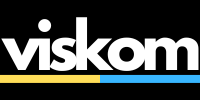 viskom